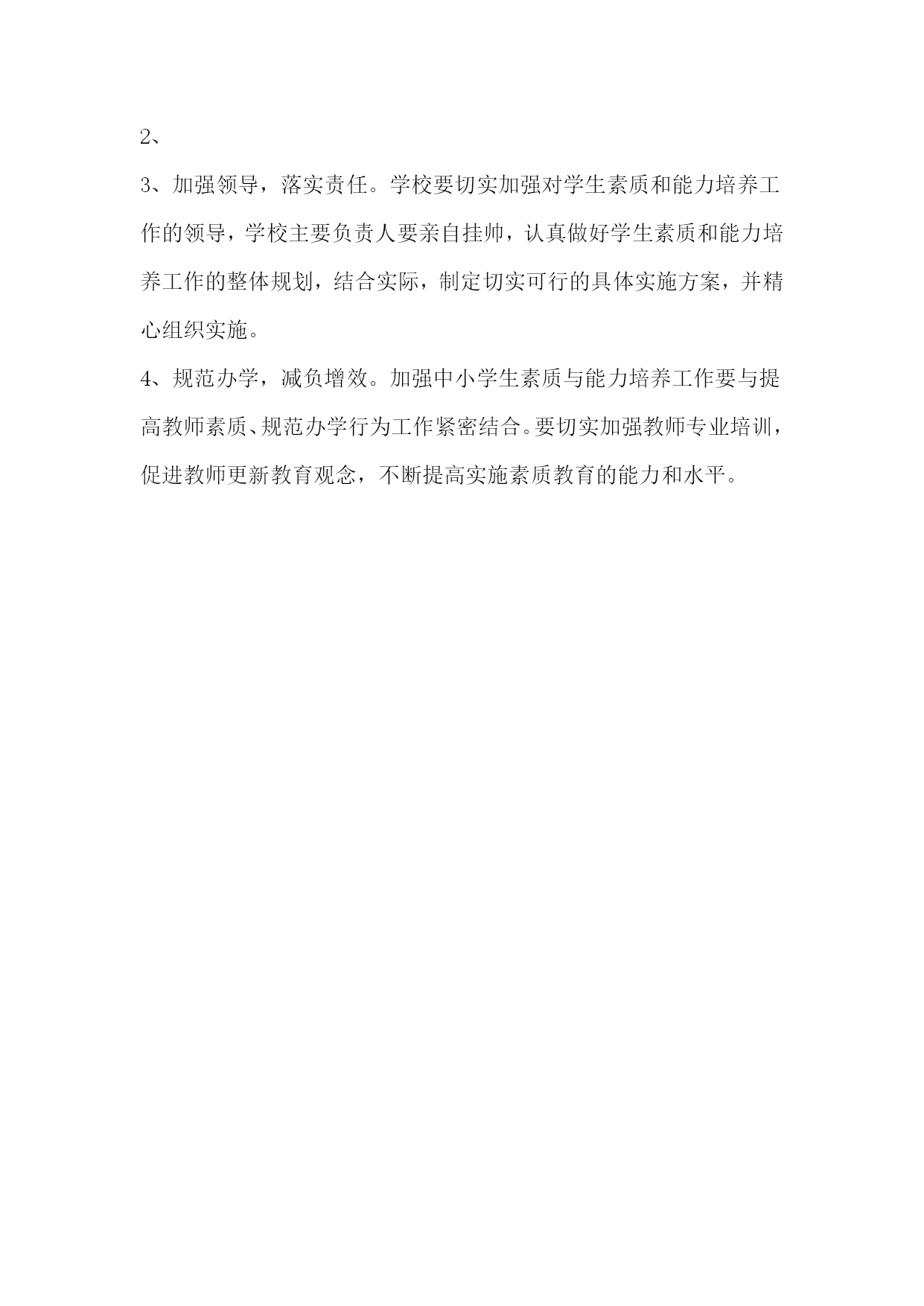 2、

3、加强领导，落实责任。学校要切实加强对学生素质和能力培养工作的领导，学校主要负责人要亲自挂帅，认真做好学生素质和能力培养工作的整体规划，结合实际，制定切实可行的具体实施方案，并精心组织实施。

4、规范办学，减负增效。加强中小学生素质与能力培养工作要与提高教师素质、规范办学行为工作紧密结合。要切实加强教师专业培训，促进教师更新教育观念，不断提高实施素质教育的能力和水平。